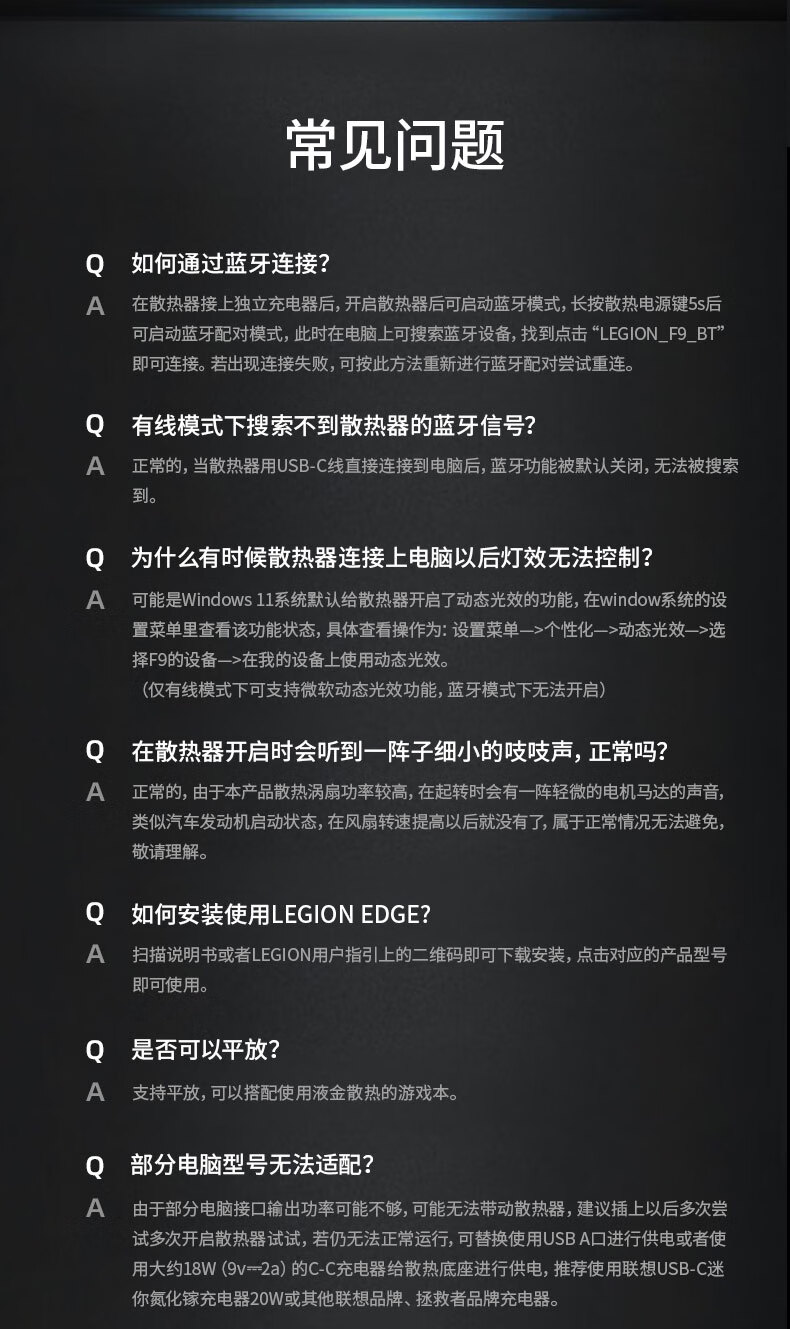 常见问题

Q 如何通过蓝牙连接？

A 在散热器接上独立充电器后，开启散热器后可启动蓝牙模式，长按散热电源键5s后可启动蓝牙配对模式，此时在电脑上可搜索蓝牙设备，找到点击“LEGION_F9_BT”即可连接。若出现连接失败，可按此方法重新进行蓝牙配对尝试重连。

Q 有线模式下搜索不到散热器的蓝牙信号？

A 正常的，当散热器用USB-C线直接连接到电脑后，蓝牙功能被默认关闭，无法被搜索到。

Q 为什么有时候散热器连接上电脑以后灯效无法控制？

A 可能是Windows 11系统默认给散热器开启了动态光效的功能，在window系统的设置菜单里查看该功能状态，具体查看操作为：设置菜单—>个性化—>动态光效—>选择F9的设备—>在我的设备上使用动态光效。
（仅有线模式下可支持微软动态光效功能，蓝牙模式下无法开启）

Q 在散热器开启时会听到一阵子细小的吱吱声，正常吗？

A 正常的，由于本产品散热涡扇功率较高，在起转时会有一阵轻微的电机马达的声音，类似汽车发动机启动状态，在风扇转速提高以后就没有了，属于正常情况无法避免，敬请理解。

Q 如何安装使用LEGION EDGE？

A 扫描说明书或者LEGION用户指引上的二维码即可下载安装，点击对应的产品型号即可使用。

Q 是否可以平放？

A 支持平放，可以搭配使用液金散热的游戏本。

Q 部分电脑型号无法适配？

A 由于部分电脑接口输出功率可能不够，可能无法带动散热器，建议插上以后多次尝试多次开启散热器试试，若仍无法正常运行，可替换使用USB A口进行供电或者使用大约18W（9v⎓2a）的C-C充电器给散热底座进行供电，推荐使用联想USB-C迷你氮化镓充电器20W或其他联想品牌、拯救者品牌充电器。